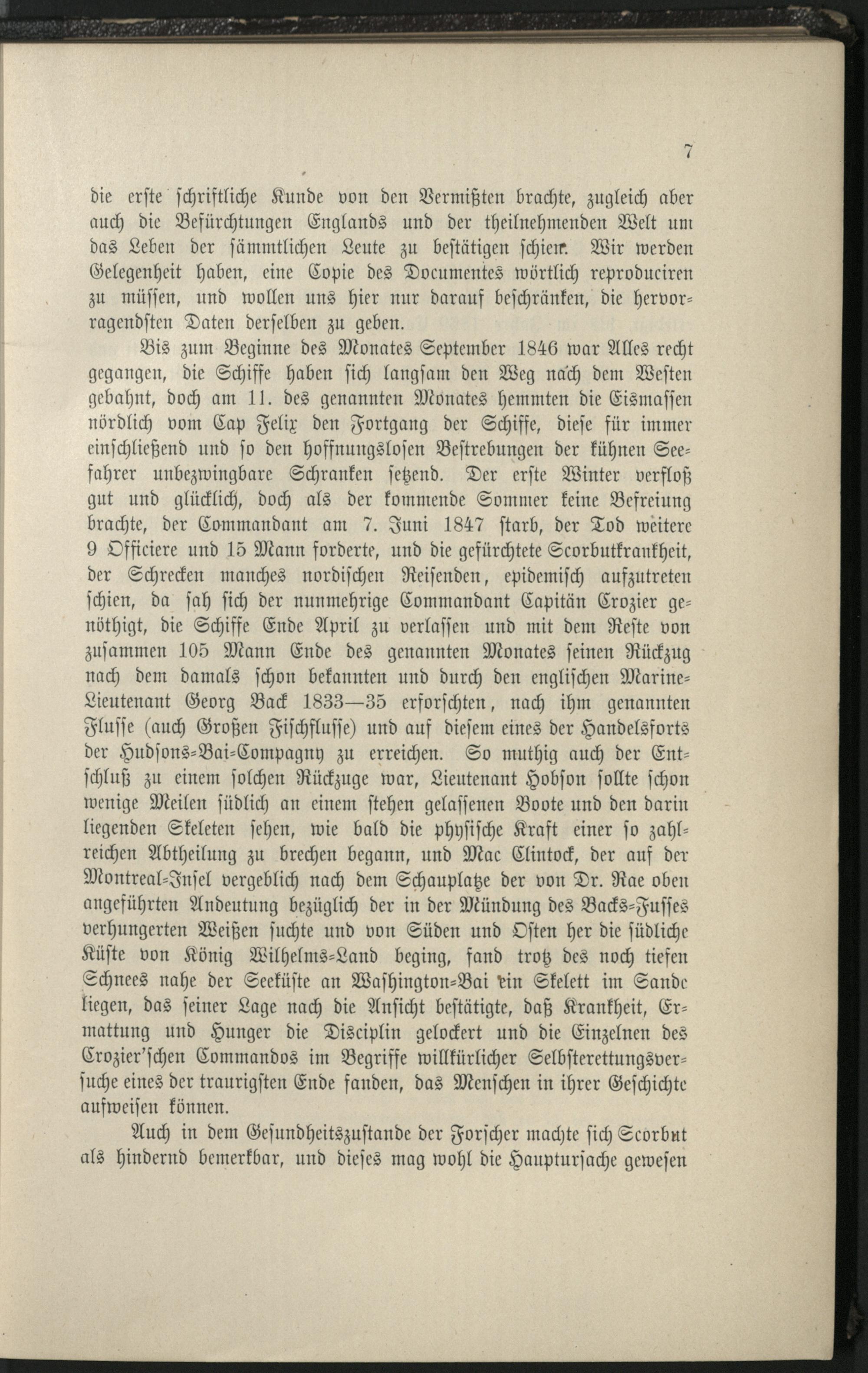 7

die erste schriftliche Kunde von den Vermißten brachte, zugleich aber auch die Befürchtungen Englands und der theilnehmenden Welt um das Leben der sämmtlichen Leute zu bestätigen schien. Wir werden Gelegenheit haben, eine Copie des Documentes wörtlich reproduciren zu müssen, und wollen uns hier nur darauf beschränken, die hervorragendsten Daten derselben zu geben.

Bis zum Beginne des Monates September 1846 war Alles recht gegangen, die Schiffe haben sich langsam den Weg nach dem Westen gebahnt, doch am 11. des genannten Monates hemmten die Eismassen nördlich vom Cap Felix den Fortgang der Schiffe, diese für immer einschließend und so den hoffnungslosen Bestrebungen der kühnen Seefahrer unbezwingbare Schranken setzend. Der erste Winter verfloß gut und glücklich, doch als der kommende Sommer keine Befreiung brachte, der Commandant am 7. Juni 1847 starb, der Tod weitere 9 Officiere und 15 Mann forderte, und die gefürchtete Scorbutkrankheit, der Schrecken manches nordischen Reisenden, epidemisch aufzutreten schien, da sah sich der nunmehrige Commandant Capitän Crozier genöthigt, die Schiffe Ende April zu verlassen und mit dem Reste von zusammen 105 Mann Ende des genannten Monates seinen Rückzug nach dem damals schon bekannten und durch den englischen Marine-Lieutenant Georg Back 1833—35 erforschten, nach ihm genannten Flusse (auch Großen Fischflusse) und auf diesem eines der Handelsforts der Hudsons-Bai-Compagny zu erreichen. So muthig auch der Entschluß zu einem solchen Rückzuge war, Lieutenant Hobson sollte schon wenige Meilen südlich an einem stehen gelassenen Boote und den darin liegenden Skeleten sehen, wie bald die physische Kraft einer so zahlreichen Abtheilung zu brechen begann, und Mac Clintock, der auf der Montreal-Insel vergeblich nach dem Schauplatze der von Dr. Rae oben angeführten Andeutung bezüglich der in der Mündung des Backs-Fusses verhungerten Weißen suchte und von Süden und Osten her die südliche Küste von König Wilhelms-Land beging, fand trotz des noch tiefen Schnees nahe der Seeküste an Washington-Bai ein Skelett im Sande liegen, das seiner Lage nach die Ansicht bestätigte, daß Krankheit, Ermattung und Hunger die Disciplin gelockert und die Einzelnen des Crozier'schen Commandos im Begriffe willkürlicher Selbsterettungsversuche eines der traurigsten Ende fanden, das Menschen in ihrer Geschichte aufweisen können.

Auch in dem Gesundheitszustande der Forscher machte sich Scorbut als hindernd bemerkbar, und dieses mag wohl die Hauptursache gewesen